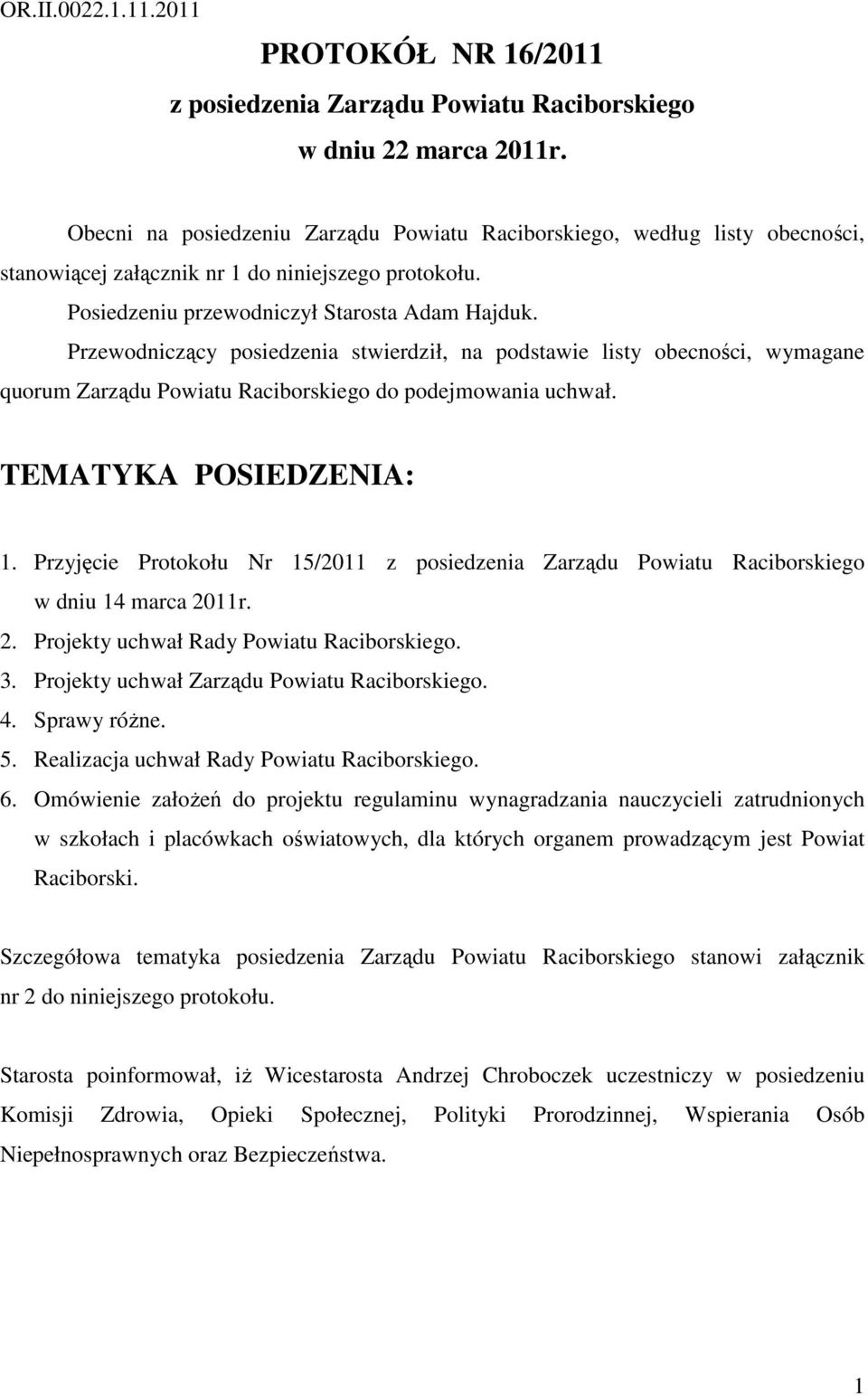 OR.II.0022.1.11.2011

PROTOKÓŁ NR 16/2011
z posiedzenia Zarządu Powiatu Raciborskiego
w dniu 22 marca 2011r.

Obecni na posiedzeniu Zarządu Powiatu Raciborskiego, według listy obecności, stanowiącej załącznik nr 1 do niniejszego protokołu.

Posiedzeniu przewodniczył Starosta Adam Hajduk.

Przewodniczący posiedzenia stwierdził, na podstawie listy obecności, wymagane quorum Zarządu Powiatu Raciborskiego do podejmowania uchwał.

TEMATYKA POSIEDZENIA:

1. Przyjęcie Protokołu Nr 15/2011 z posiedzenia Zarządu Powiatu Raciborskiego w dniu 14 marca 2011r.
2. Projekty uchwał Rady Powiatu Raciborskiego.
3. Projekty uchwał Zarządu Powiatu Raciborskiego.
4. Sprawy różne.
5. Realizacja uchwał Rady Powiatu Raciborskiego.
6. Omówienie założeń do projektu regulaminu wynagradzania nauczycieli zatrudnionych w szkołach i placówkach oświatowych, dla których organem prowadzącym jest Powiat Raciborski.

Szczegółowa tematyka posiedzenia Zarządu Powiatu Raciborskiego stanowi załącznik nr 2 do niniejszego protokołu.

Starosta poinformował, iż Wicestarosta Andrzej Chroboczek uczestniczy w posiedzeniu Komisji Zdrowia, Opieki Społecznej, Polityki Prorodzinnej, Wspierania Osób Niepełnosprawnych oraz Bezpieczeństwa.

1